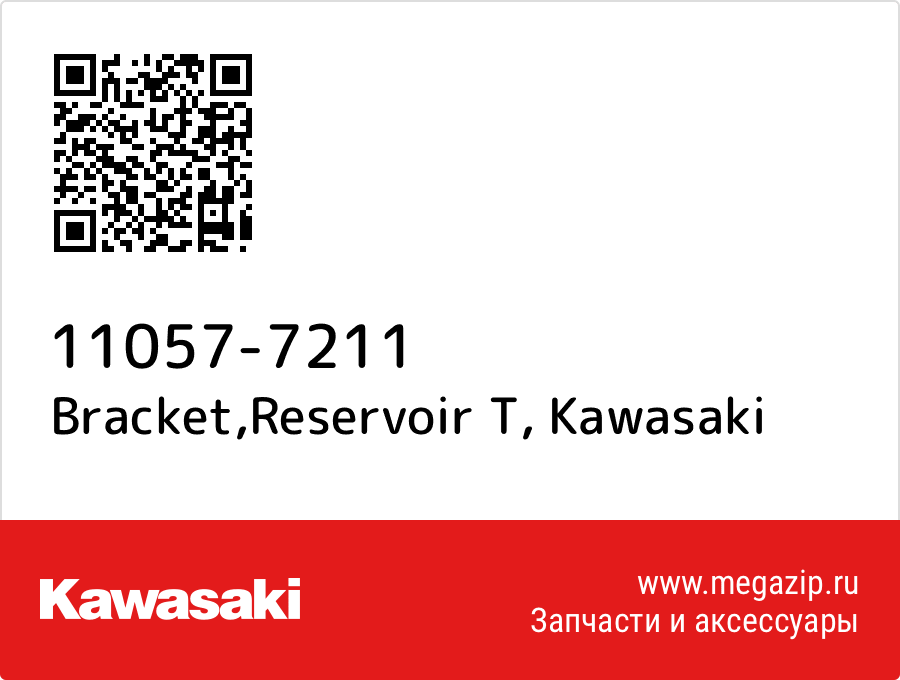 11057-7211
Bracket,Reservoir T, Kawasaki

Kawasaki

www.megazip.ru
Запчасти и аксессуары